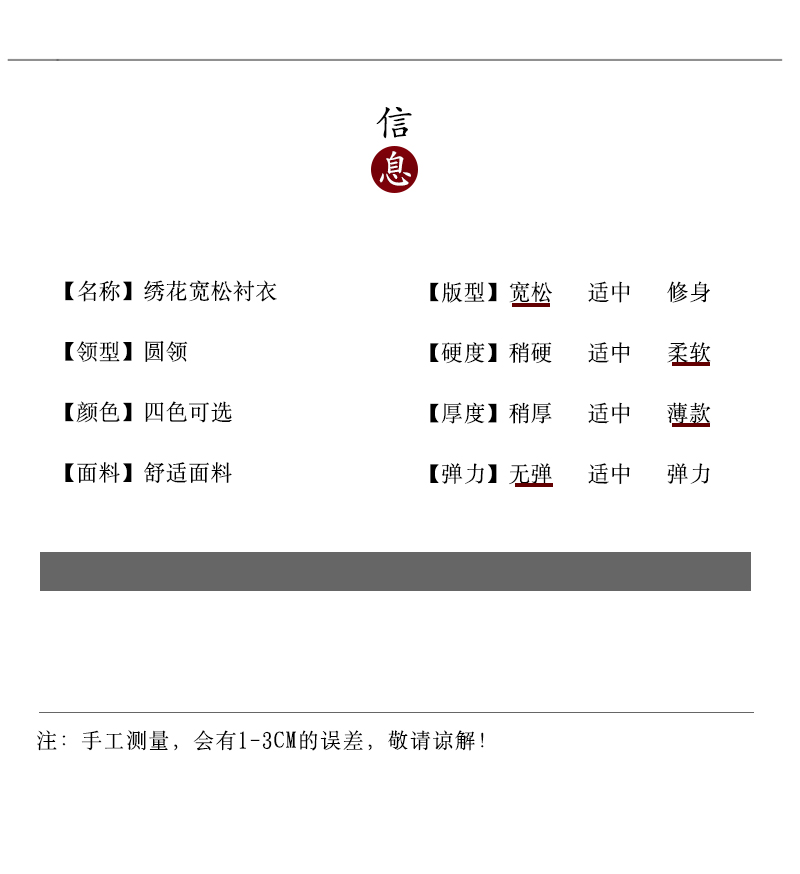 信
息

【名称】绣花宽松衬衣

【领型】圆领

【颜色】四色可选

【面料】舒适面料

【版型】宽松 适中 修身

【硬度】稍硬 适中 柔软

【厚度】稍厚 适中 薄款

【弹力】无弹 适中 弹力

注：手工测量，会有1-3CM的误差，敬请谅解！